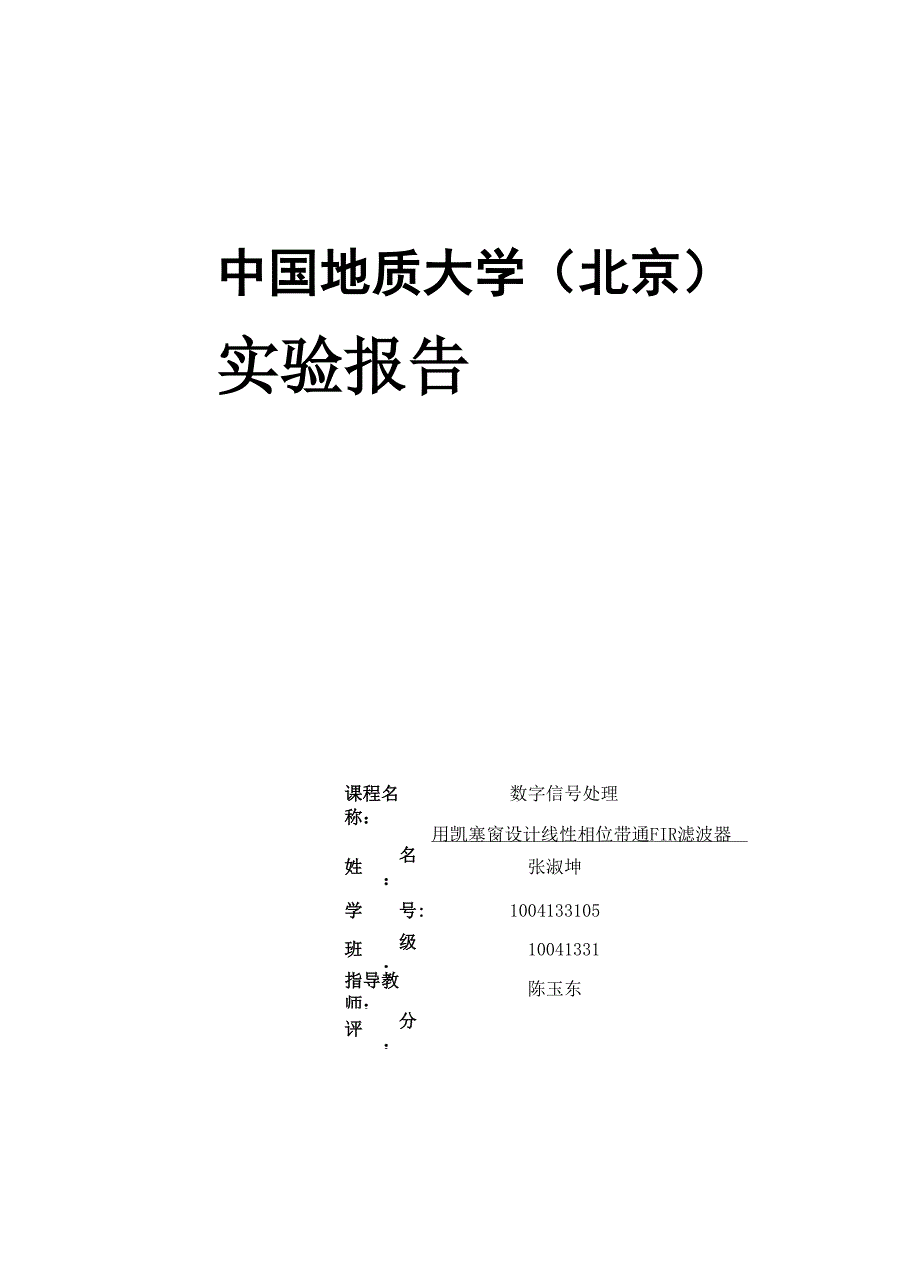 中国地质大学（北京）

实验报告

课程名称：　数字信号处理

用凯塞窗设计线性相位带通FIR滤波器

姓　名：　张淑坤

学　号:　1004133105

班　级：　10041331

指导教师：　陈玉东

评　分：